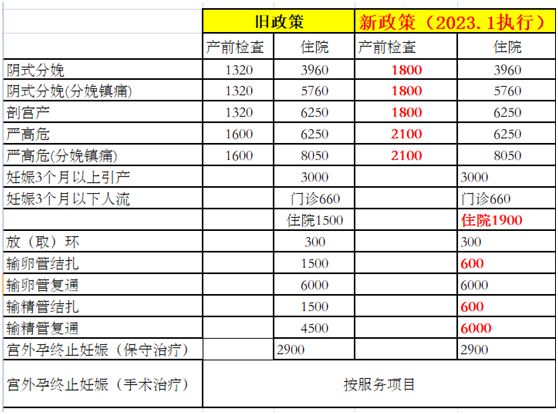 | | 旧政策 | | 新政策（2023.1执行） | |
|---|---|---|---|---|
| | 产前检查 | 住院 | 产前检查 | 住院 |
| 阴式分娩 | 1320 | 3960 | 1800 | 3960 |
| 阴式分娩(分娩镇痛) | 1320 | 5760 | 1800 | 5760 |
| 剖宫产 | 1320 | 6250 | 1800 | 6250 |
| 严高危 | 1600 | 6250 | 2100 | 6250 |
| 严高危(分娩镇痛) | 1600 | 8050 | 2100 | 8050 |
| 妊娠3个月以上引产 | | 3000 | | 3000 |
| 妊娠3个月以下人流 | | 门诊660 | | 门诊660 |
| | | 住院1500 | | 住院1900 |
| 放（取）环 | | 300 | | 300 |
| 输卵管结扎 | | 1500 | | 600 |
| 输卵管复通 | | 6000 | | 6000 |
| 输精管结扎 | | 1500 | | 600 |
| 输精管复通 | | 4500 | | 6000 |
| 宫外孕终止妊娠（保守治疗） | | 2900 | | 2900 |
| 宫外孕终止妊娠（手术治疗） | 按服务项目 | | | |